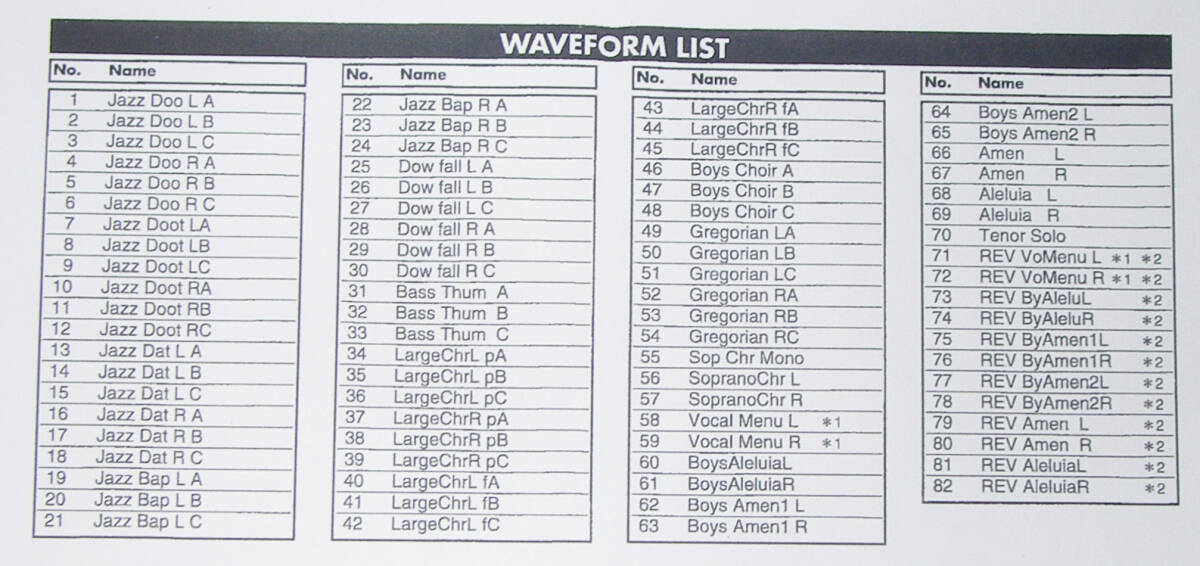 WAVEFORM LIST

| No. | Name |
|---|---|
| 1 | Jazz Doo L A |
| 2 | Jazz Doo L B |
| 3 | Jazz Doo L C |
| 4 | Jazz Doo R A |
| 5 | Jazz Doo R B |
| 6 | Jazz Doo R C |
| 7 | Jazz Doot LA |
| 8 | Jazz Doot LB |
| 9 | Jazz Doot LC |
| 10 | Jazz Doot RA |
| 11 | Jazz Doot RB |
| 12 | Jazz Doot RC |
| 13 | Jazz Dat L A |
| 14 | Jazz Dat L B |
| 15 | Jazz Dat L C |
| 16 | Jazz Dat R A |
| 17 | Jazz Dat R B |
| 18 | Jazz Dat R C |
| 19 | Jazz Bap L A |
| 20 | Jazz Bap L B |
| 21 | Jazz Bap L C |

| No. | Name |
|---|---|
| 22 | Jazz Bap R A |
| 23 | Jazz Bap R B |
| 24 | Jazz Bap R C |
| 25 | Dow fall L A |
| 26 | Dow fall L B |
| 27 | Dow fall L C |
| 28 | Dow fall R A |
| 29 | Dow fall R B |
| 30 | Dow fall R C |
| 31 | Bass Thum A |
| 32 | Bass Thum B |
| 33 | Bass Thum C |
| 34 | LargeChrL pA |
| 35 | LargeChrL pB |
| 36 | LargeChrL pC |
| 37 | LargeChrR pA |
| 38 | LargeChrR pB |
| 39 | LargeChrR pC |
| 40 | LargeChrL fA |
| 41 | LargeChrL fB |
| 42 | LargeChrL fC |

| No. | Name |
|---|---|
| 43 | LargeChrR fA |
| 44 | LargeChrR fB |
| 45 | LargeChrR fC |
| 46 | Boys Choir A |
| 47 | Boys Choir B |
| 48 | Boys Choir C |
| 49 | Gregorian LA |
| 50 | Gregorian LB |
| 51 | Gregorian LC |
| 52 | Gregorian RA |
| 53 | Gregorian RB |
| 54 | Gregorian RC |
| 55 | Sop Chr Mono |
| 56 | SopranoChr L |
| 57 | SopranoChr R |
| 58 | Vocal Menu L *1 |
| 59 | Vocal Menu R *1 |
| 60 | BoysAleluiaL |
| 61 | BoysAleluiaR |
| 62 | Boys Amen1 L |
| 63 | Boys Amen1 R |

| No. | Name |
|---|---|
| 64 | Boys Amen2 L |
| 65 | Boys Amen2 R |
| 66 | Amen L |
| 67 | Amen R |
| 68 | Aleluia L |
| 69 | Aleluia R |
| 70 | Tenor Solo |
| 71 | REV VoMenu L *1 *2 |
| 72 | REV VoMenu R *1 *2 |
| 73 | REV ByAleluL *2 |
| 74 | REV ByAleluR *2 |
| 75 | REV ByAmen1L *2 |
| 76 | REV ByAmen1R *2 |
| 77 | REV ByAmen2L *2 |
| 78 | REV ByAmen2R *2 |
| 79 | REV Amen L *2 |
| 80 | REV Amen R *2 |
| 81 | REV AleluiaL *2 |
| 82 | REV AleluiaR *2 |